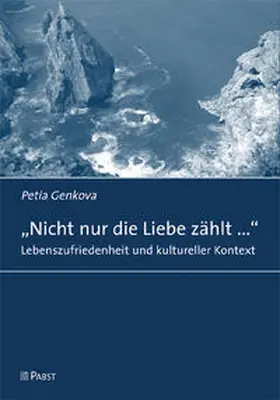 Petia Genkova

„Nicht nur die Liebe zählt ...“
Lebenszufriedenheit und kultureller Kontext

PABST